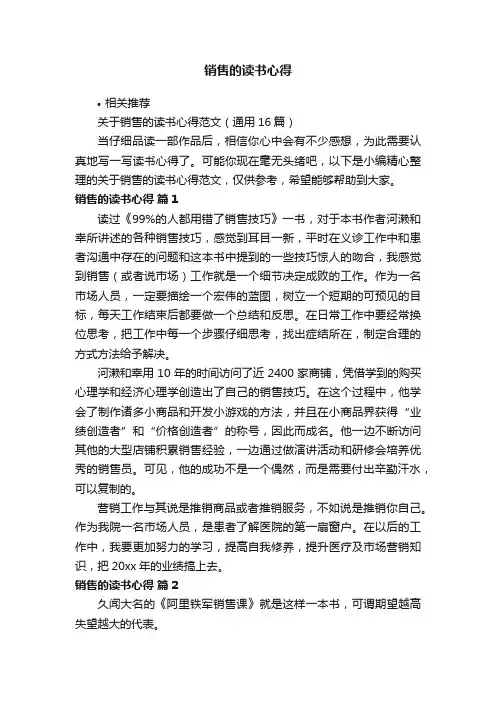 销售的读书心得

• 相关推荐

关于销售的读书心得范文（通用 16 篇）

当仔细品读一部作品后，相信你心中会有不少感想，为此需要认真地写一写读书心得了。可能你现在毫无头绪吧，以下是小编精心整理的关于销售的读书心得范文，仅供参考，希望能够帮助到大家。

销售的读书心得 篇 1

读过《99%的人都用错了销售技巧》一书，对于本书作者河濑和幸所讲述的各种销售技巧，感觉到耳目一新，平时在义诊工作中和患者沟通中存在的问题和这本书中提到的一些技巧惊人的吻合，我感觉到销售（或者说市场）工作就是一个细节决定成败的工作。作为一名市场人员，一定要描绘一个宏伟的蓝图，树立一个短期的可预见的目标，每天工作结束后都要做一个总结和反思。在日常工作中要经常换位思考，把工作中每一个步骤仔细思考，找出症结所在，制定合理的方式方法给予解决。

河濑和幸用 10 年的时间访问了近 2400 家商铺，凭借学到的购买心理学和经济心理学创造出了自己的销售技巧。在这个过程中，他学会了制作诸多小商品和开发小游戏的方法，并且在小商品界获得“业绩创造者”和“价格创造者”的称号，因此而成名。他一边不断访问其他的大型店铺积累销售经验，一边通过做演讲活动和研修会培养优秀的销售员。可见，他的成功不是一个偶然，而是需要付出辛勤汗水，可以复制的。

营销工作与其说是推销商品或者推销服务，不如说是推销你自己。作为我院一名市场人员，是患者了解医院的第一扇窗户。在以后的工作中，我要更加努力的学习，提高自我修养，提升医疗及市场营销知识，把 20xx 年的业绩搞上去。

销售的读书心得 篇 2

久闻大名的《阿里铁军销售课》就是这样一本书，可谓期望越高失望越大的代表。